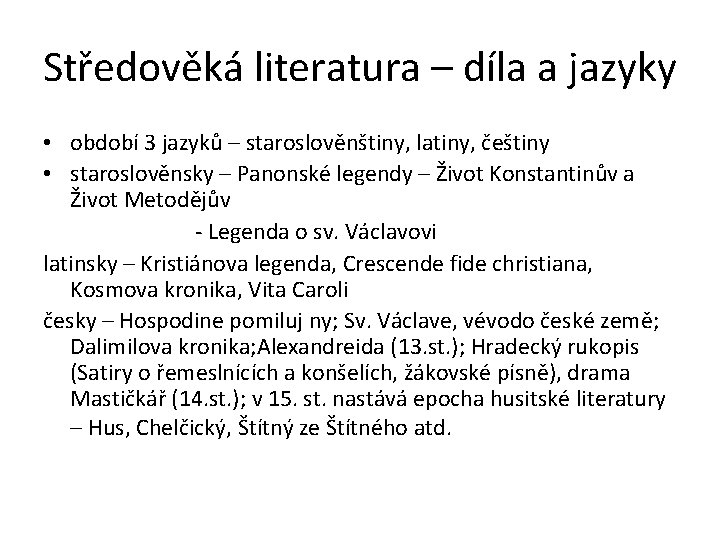 Středověká literatura – díla a jazyky

• období 3 jazyků – staroslověnštiny, latiny, češtiny
• staroslověnsky – Panonské legendy – Život Konstantinův a Život Metodějův

- Legenda o sv. Václavovi

latinsky – Kristiánova legenda, Crescende fide christiana, Kosmova kronika, Vita Caroli

česky – Hospodine pomiluj ny; Sv. Václave, vévodo české země; Dalimilova kronika;Alexandreida (13.st.); Hradecký rukopis (Satiry o řemeslnících a konšelích, žákovské písně), drama Mastičkář (14.st.); v 15. st. nastává epocha husitské literatury – Hus, Chelčický, Štítný ze Štítného atd.